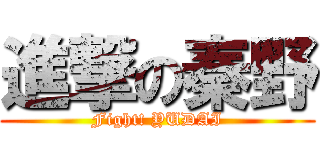 進撃の秦野
Fight! YUDAI